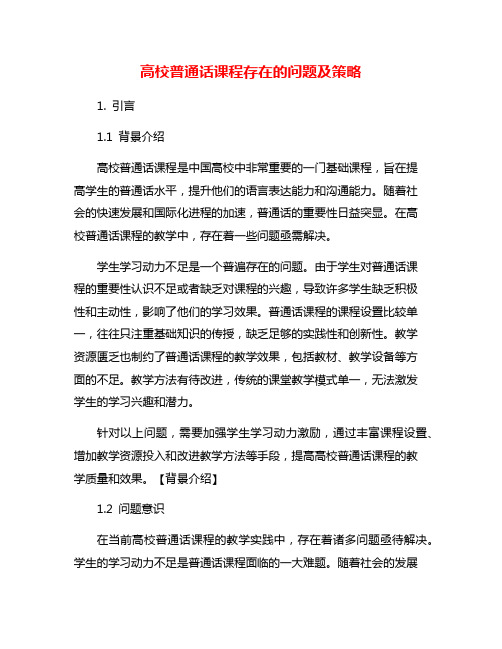 高校普通话课程存在的问题及策略

1. 引言

1.1 背景介绍

高校普通话课程是中国高校中非常重要的一门基础课程，旨在提高学生的普通话水平，提升他们的语言表达能力和沟通能力。随着社会的快速发展和国际化进程的加速，普通话的重要性日益突显。在高校普通话课程的教学中，存在着一些问题亟需解决。

学生学习动力不足是一个普遍存在的问题。由于学生对普通话课程的重要性认识不足或者缺乏对课程的兴趣，导致许多学生缺乏积极性和主动性，影响了他们的学习效果。普通话课程的课程设置比较单一，往往只注重基础知识的传授，缺乏足够的实践性和创新性。教学资源匮乏也制约了普通话课程的教学效果，包括教材、教学设备等方面的不足。教学方法有待改进，传统的课堂教学模式单一，无法激发学生的学习兴趣和潜力。

针对以上问题，需要加强学生学习动力激励，通过丰富课程设置、增加教学资源投入和改进教学方法等手段，提高高校普通话课程的教学质量和效果。【背景介绍】

1.2 问题意识

在当前高校普通话课程的教学实践中，存在着诸多问题亟待解决。学生的学习动力不足是普通话课程面临的一大难题。随着社会的发展